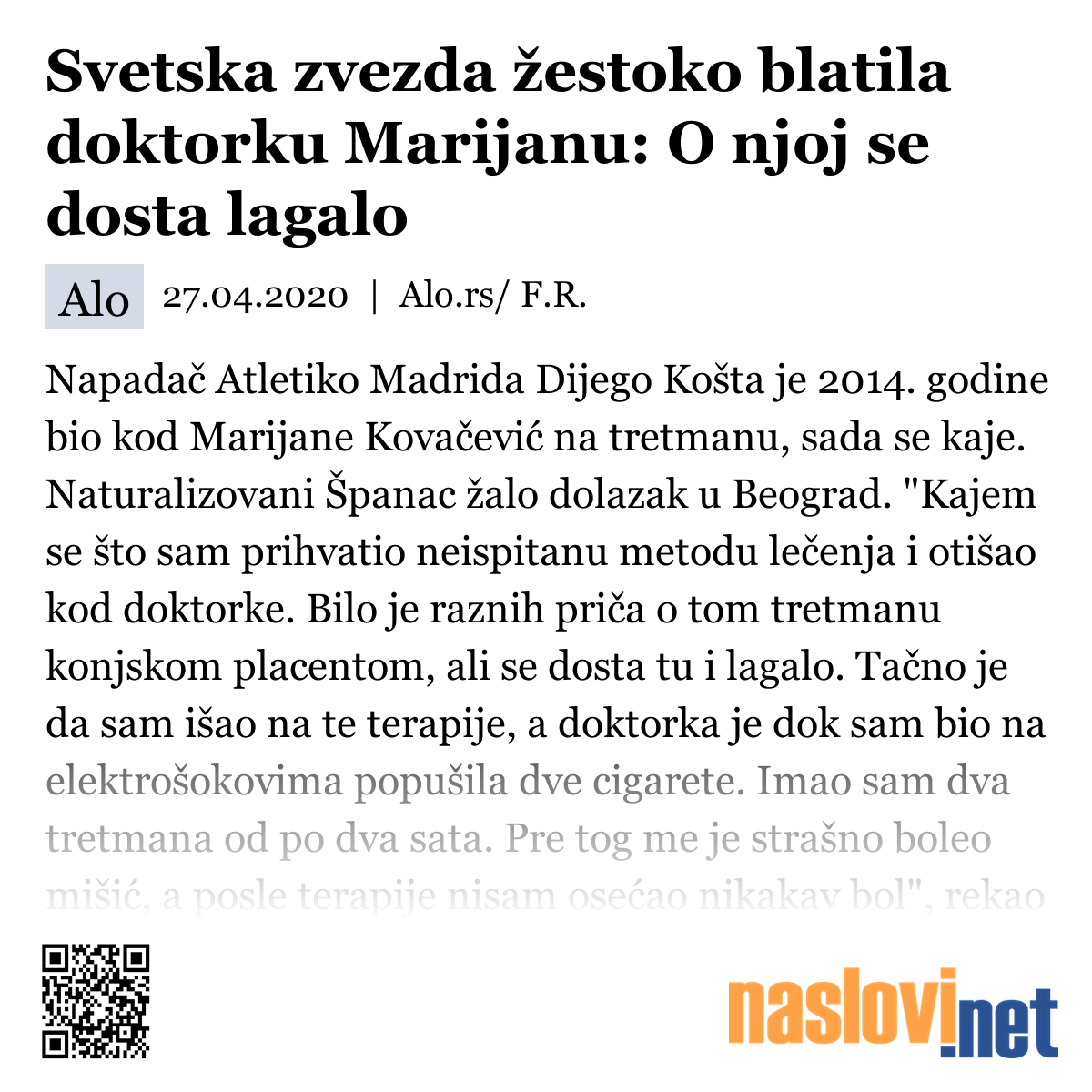 Svetska zvezda žestoko blatila doktorku Marijanu: O njoj se dosta lagalo

Alo 27.04.2020 | Alo.rs/ F.R.

Napadač Atletiko Madrida Dijego Košta je 2014. godine bio kod Marijane Kovačević na tretmanu, sada se kaje. Naturalizovani Španac žalo dolazak u Beograd. "Kajem se što sam prihvatio neispitanu metodu lečenja i otišao kod doktorke. Bilo je raznih priča o tom tretmanu konjskom placentom, ali se dosta tu i lagalo. Tačno je da sam išao na te terapije, a doktorka je dok sam bio na elektrošokovima popušila dve cigarete. Imao sam dva tretmana od po dva sata. Pre tog me je strašno boleo mišić, a posle terapije nisam osećao nikakav bol", rekao

naslovi.net